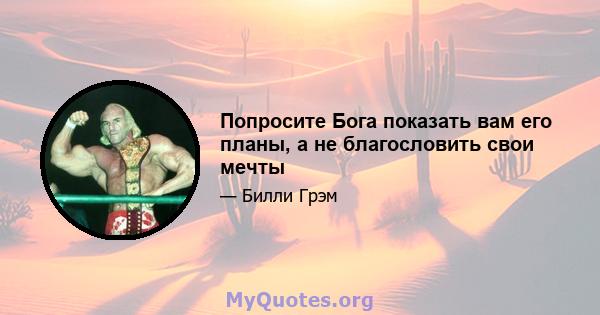 Попросите Бога показать вам его планы, а не благословить свои мечты

— Билли Грэм

MyQuotes.org